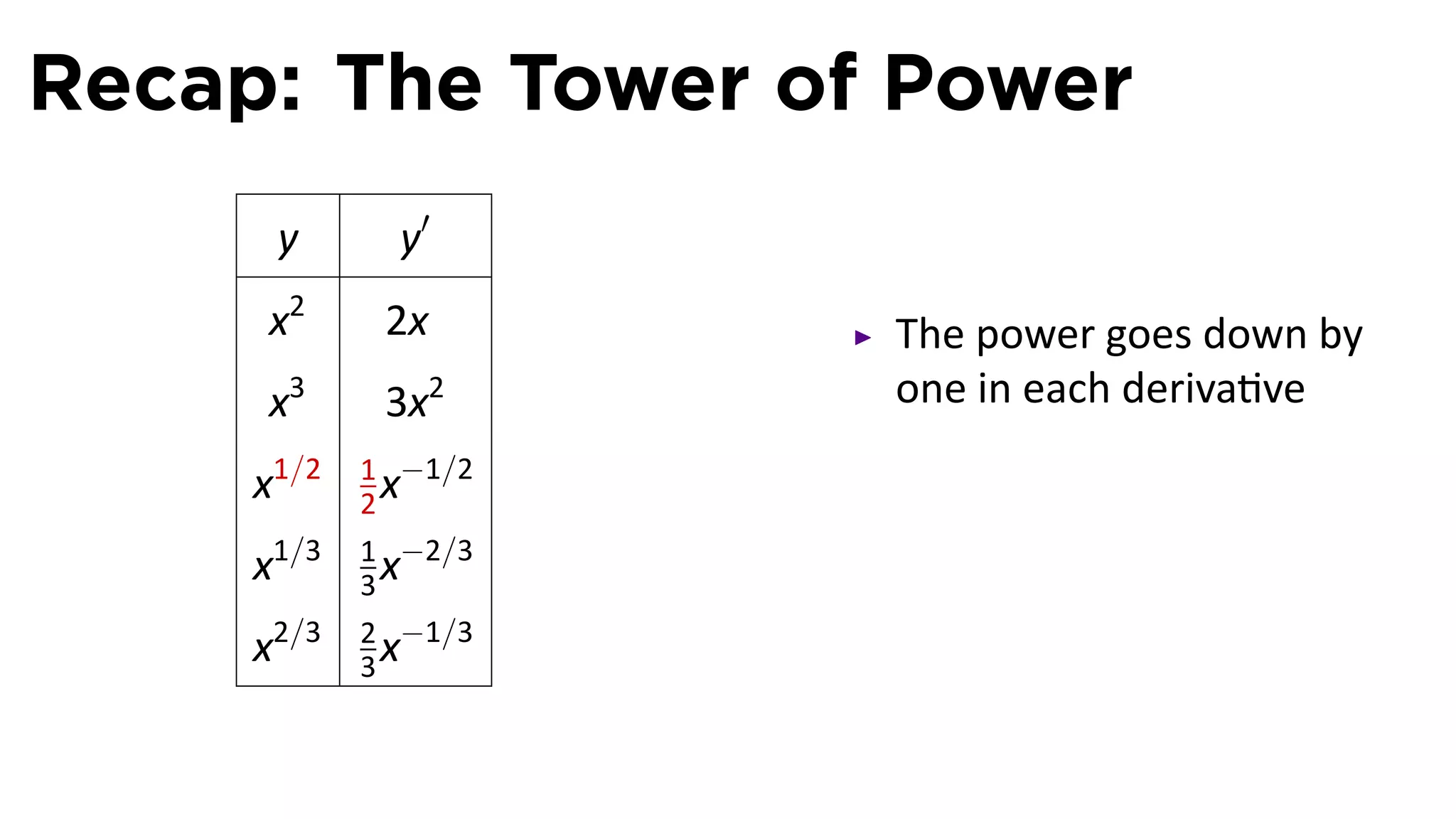 Recap: The Tower of Power

| $y$ | $y'$ |
|---|---|
| $x^2$ | $2x$ |
| $x^3$ | $3x^2$ |
| $x^{1/2}$ | $\frac{1}{2}x^{-1/2}$ |
| $x^{1/3}$ | $\frac{1}{3}x^{-2/3}$ |
| $x^{2/3}$ | $\frac{2}{3}x^{-1/3}$ |

▸ The power goes down by one in each derivative